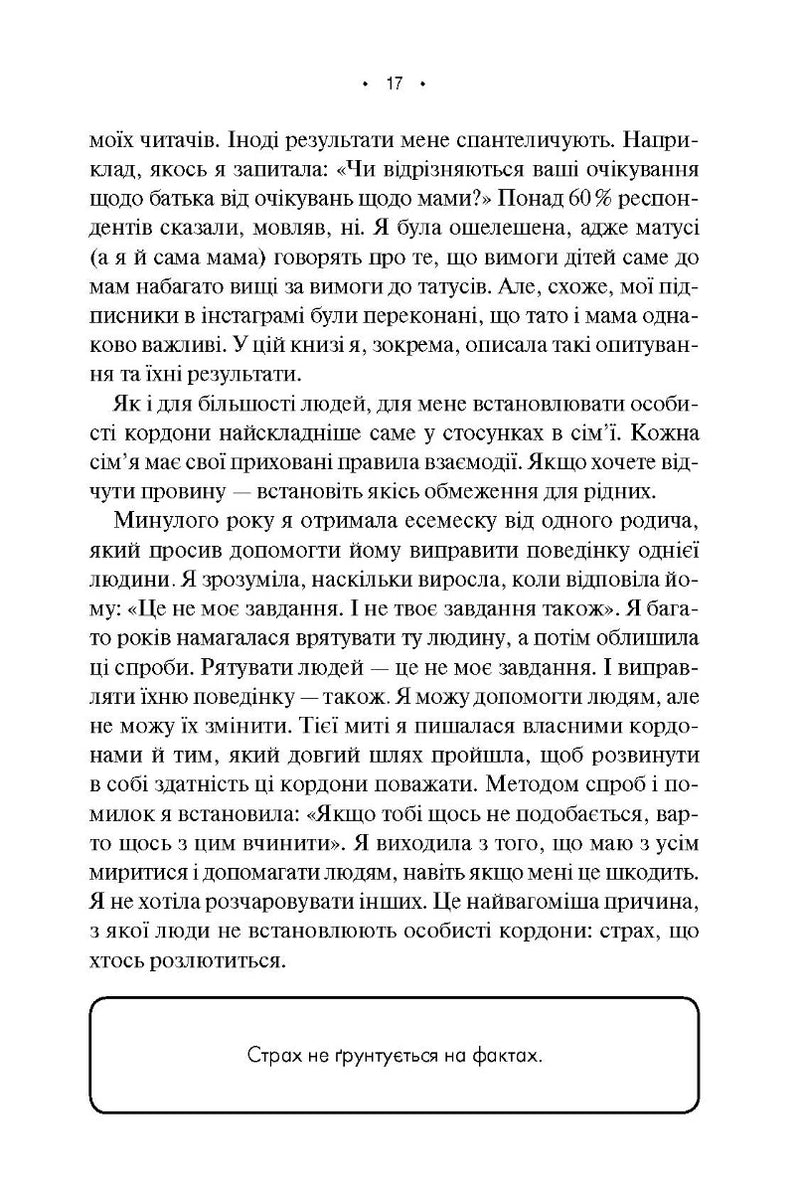 • 17 •

моїх читачів. Іноді результати мене спантеличують. Наприклад, якось я запитала: «Чи відрізняються ваші очікування щодо батька від очікувань щодо мами?» Понад 60 % респондентів сказали, мовляв, ні. Я була ошелешена, адже матусі (а я й сама мама) говорять про те, що вимоги дітей саме до мам набагато вищі за вимоги до татусів. Але, схоже, мої підписники в інстаграмі були переконані, що тато і мама однаково важливі. У цій книзі я, зокрема, описала такі опитування та їхні результати.

Як і для більшості людей, для мене встановлювати особисті кордони найскладніше саме у стосунках в сім'ї. Кожна сім'я має свої приховані правила взаємодії. Якщо хочете відчути провину — встановіть якісь обмеження для рідних.

Минулого року я отримала есемеску від одного родича, який просив допомогти йому виправити поведінку однієї людини. Я зрозуміла, наскільки виросла, коли відповіла йому: «Це не моє завдання. І не твоє завдання також». Я багато років намагалася врятувати ту людину, а потім облишила ці спроби. Рятувати людей — це не моє завдання. І виправляти їхню поведінку — також. Я можу допомогти людям, але не можу їх змінити. Тієї миті я пишалася власними кордонами й тим, який довгий шлях пройшла, щоб розвинути в собі здатність ці кордони поважати. Методом спроб і помилок я встановила: «Якщо тобі щось не подобається, варто щось з цим вчинити». Я виходила з того, що маю з усім миритися і допомагати людям, навіть якщо мені це шкодить. Я не хотіла розчаровувати інших. Це найвагоміша причина, з якої люди не встановлюють особисті кордони: страх, що хтось розлютиться.

Страх не ґрунтується на фактах.